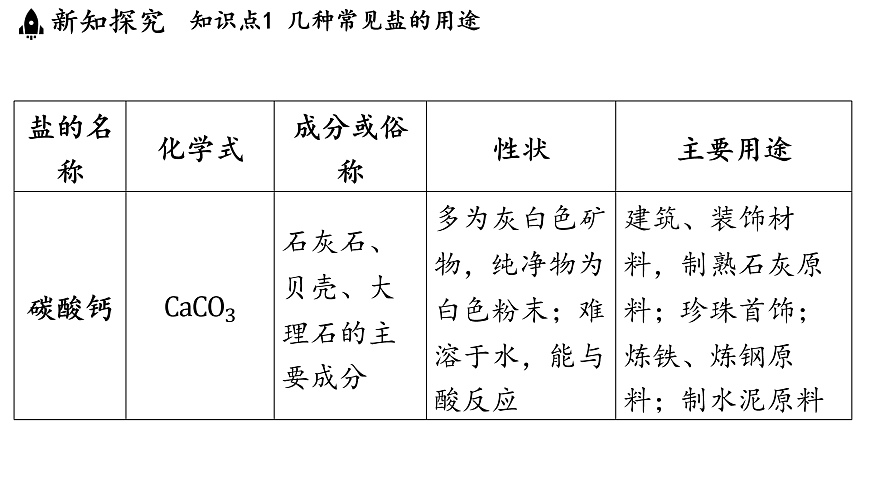 新知探究　知识点1 几种常见盐的用途

| 盐的名称 | 化学式 | 成分或俗称 | 性状 | 主要用途 |
|---|---|---|---|---|
| 碳酸钙 | $CaCO_3$ | 石灰石、贝壳、大理石的主要成分 | 多为灰白色矿物，纯净物为白色粉末；难溶于水，能与酸反应 | 建筑、装饰材料，制熟石灰原料；珍珠首饰；炼铁、炼钢原料；制水泥原料 |